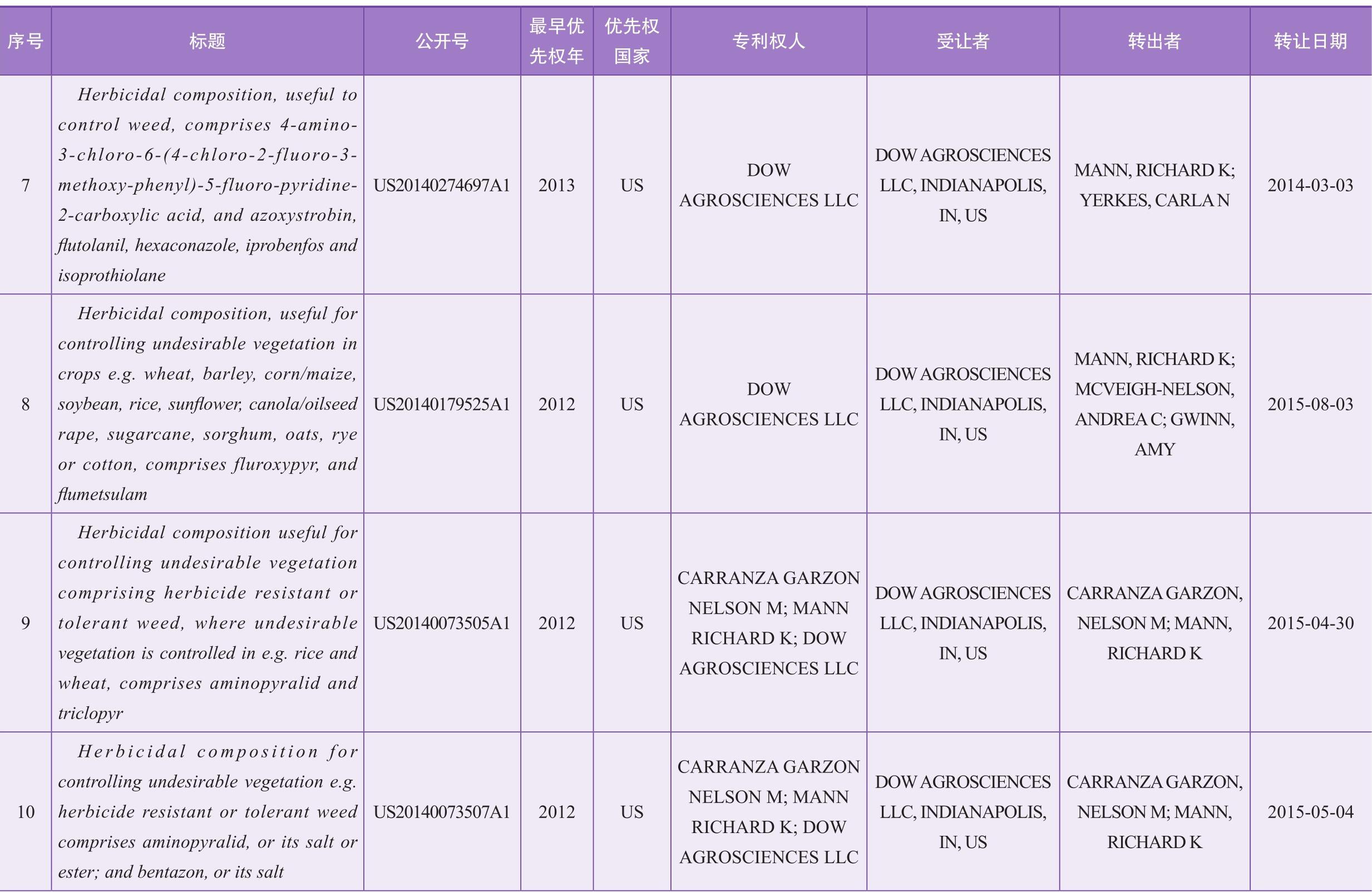 | 序号 | 标题 | 公开号 | 最早优先权年 | 优先权国家 | 专利权人 | 受让者 | 转出者 | 转让日期 |
|---|---|---|---|---|---|---|---|---|
| 7 | Herbicidal composition, useful to control weed, comprises 4-amino-3-chloro-6-(4-chloro-2-fluoro-3-methoxy-phenyl)-5-fluoro-pyridine-2-carboxylic acid, and azoxystrobin, flutolanil, hexaconazole, iprobenfos and isoprothiolane | US20140274697A1 | 2013 | US | DOW AGROSCIENCES LLC | DOW AGROSCIENCES LLC, INDIANAPOLIS, IN, US | MANN, RICHARD K; YERKES, CARLA N | 2014-03-03 |
| 8 | Herbicidal composition, useful for controlling undesirable vegetation in crops e.g. wheat, barley, corn/maize, soybean, rice, sunflower, canola/oilseed rape, sugarcane, sorghum, oats, rye or cotton, comprises fluroxypyr, and flumetsulam | US20140179525A1 | 2012 | US | DOW AGROSCIENCES LLC | DOW AGROSCIENCES LLC, INDIANAPOLIS, IN, US | MANN, RICHARD K; MCVEIGH-NELSON, ANDREA C; GWINN, AMY | 2015-08-03 |
| 9 | Herbicidal composition useful for controlling undesirable vegetation comprising herbicide resistant or tolerant weed, where undesirable vegetation is controlled in e.g. rice and wheat, comprises aminopyralid and triclopyr | US20140073505A1 | 2012 | US | CARRANZA GARZON NELSON M; MANN RICHARD K; DOW AGROSCIENCES LLC | DOW AGROSCIENCES LLC, INDIANAPOLIS, IN, US | CARRANZA GARZON, NELSON M; MANN, RICHARD K | 2015-04-30 |
| 10 | Herbicidal composition for controlling undesirable vegetation e.g. herbicide resistant or tolerant weed comprises aminopyralid, or its salt or ester; and bentazon, or its salt | US20140073507A1 | 2012 | US | CARRANZA GARZON NELSON M; MANN RICHARD K; DOW AGROSCIENCES LLC | DOW AGROSCIENCES LLC, INDIANAPOLIS, IN, US | CARRANZA GARZON, NELSON M; MANN, RICHARD K | 2015-05-04 |